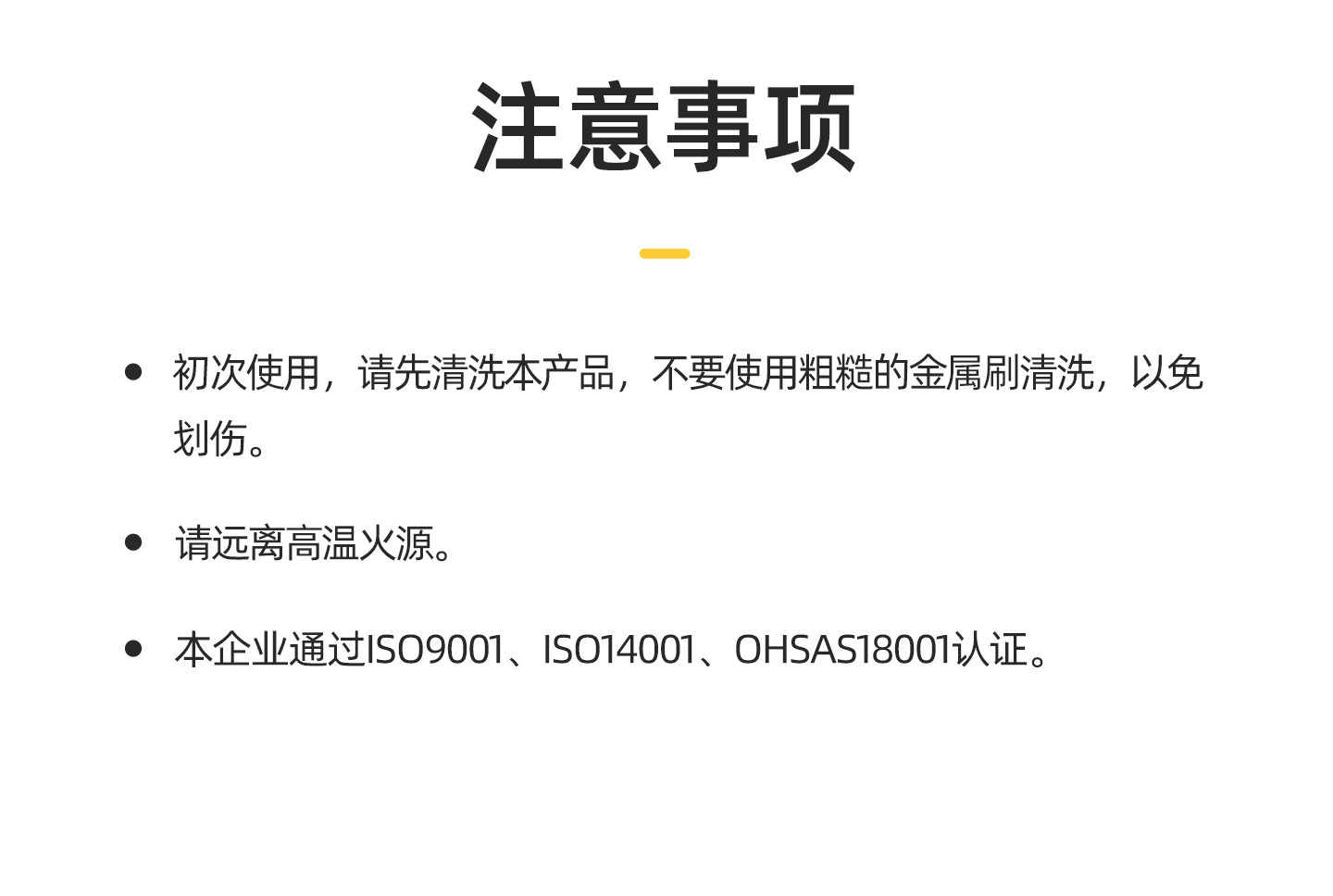 注意事项

• 初次使用，请先清洗本产品，不要使用粗糙的金属刷清洗，以免划伤。

• 请远离高温火源。

• 本企业通过ISO9001、ISO14001、OHSAS18001认证。